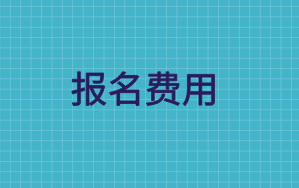 报名费用